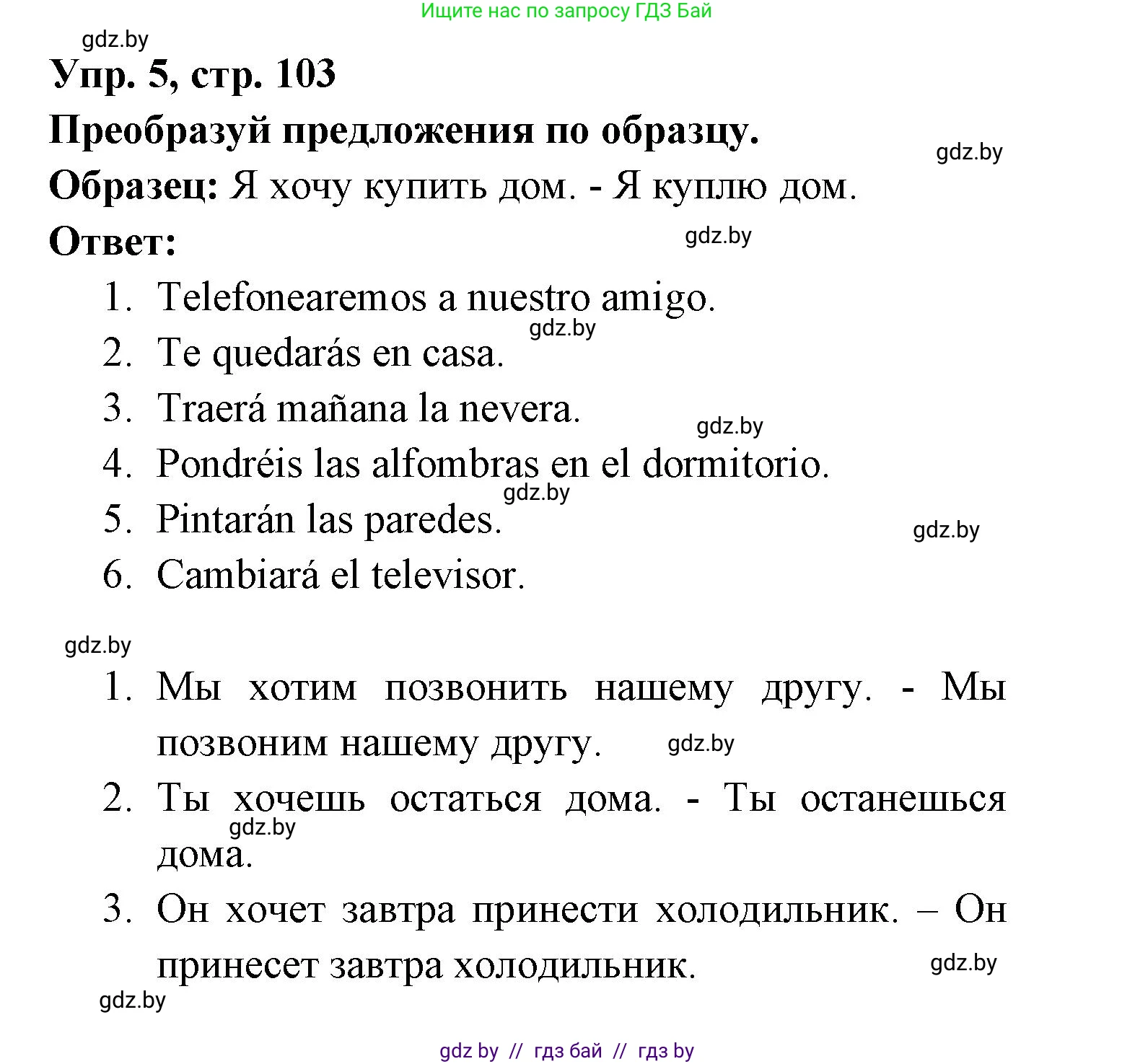 Ищите нас по запросу ГДЗ Бай

gdz.by

Упр. 5, стр. 103

Преобразуй предложения по образцу.

gdz.by

Образец: Я хочу купить дом. - Я куплю дом.

Ответ:

gdz.by

1. Telefonearemos a nuestro amigo.

gdz.by

2. Te quedarás en casa.

3. Traerá mañana la nevera.

gdz.by

4. Pondréis las alfombras en el dormitorio.

gdz.by

5. Pintarán las paredes.

gdz.by

6. Cambiará el televisor.

gdz.by

1. Мы хотим позвонить нашему другу. - Мы позвоним нашему другу.

gdz.by

2. Ты хочешь остаться дома. - Ты останешься дома.

gdz.by

3. Он хочет завтра принести холодильник. – Он принесет завтра холодильник.

gdz.by

gdz.by

gdz by // гдз бай // гдз by